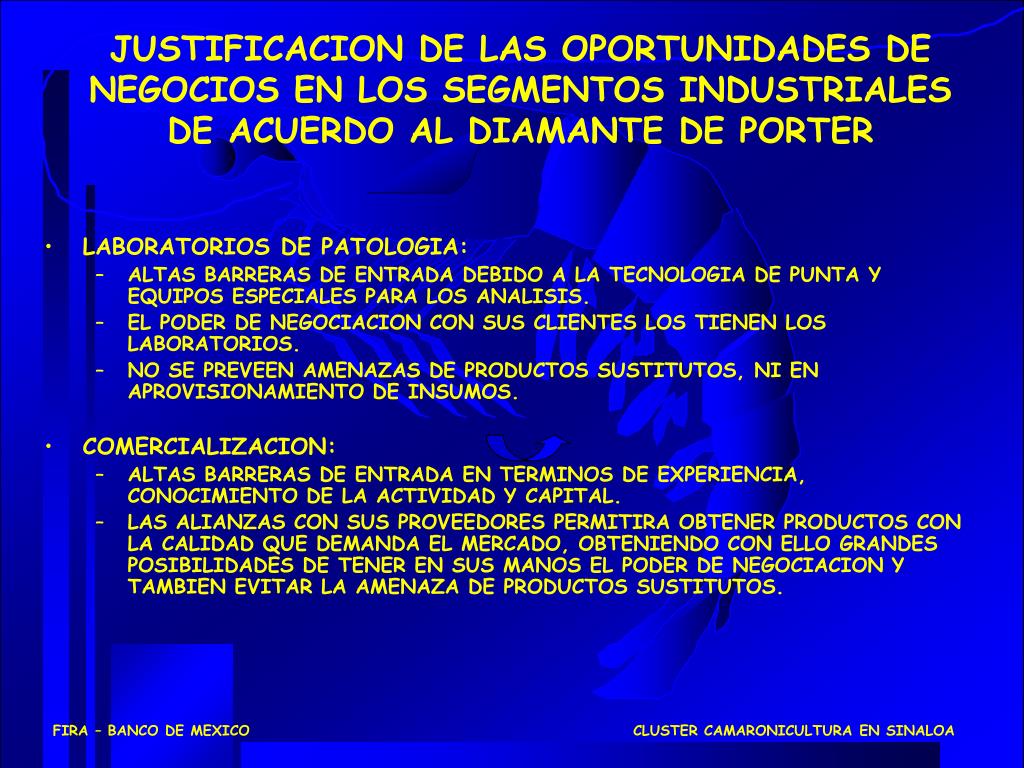 JUSTIFICACION DE LAS OPORTUNIDADES DE NEGOCIOS EN LOS SEGMENTOS INDUSTRIALES DE ACUERDO AL DIAMANTE DE PORTER

• LABORATORIOS DE PATOLOGIA:
– ALTAS BARRERAS DE ENTRADA DEBIDO A LA TECNOLOGIA DE PUNTA Y EQUIPOS ESPECIALES PARA LOS ANALISIS.
– EL PODER DE NEGOCIACION CON SUS CLIENTES LOS TIENEN LOS LABORATORIOS.
– NO SE PREVEEN AMENAZAS DE PRODUCTOS SUSTITUTOS, NI EN APROVISIONAMIENTO DE INSUMOS.

• COMERCIALIZACION:
– ALTAS BARRERAS DE ENTRADA EN TERMINOS DE EXPERIENCIA, CONOCIMIENTO DE LA ACTIVIDAD Y CAPITAL.
– LAS ALIANZAS CON SUS PROVEEDORES PERMITIRA OBTENER PRODUCTOS CON LA CALIDAD QUE DEMANDA EL MERCADO, OBTENIENDO CON ELLO GRANDES POSIBILIDADES DE TENER EN SUS MANOS EL PODER DE NEGOCIACION Y TAMBIEN EVITAR LA AMENAZA DE PRODUCTOS SUSTITUTOS.

FIRA – BANCO DE MEXICO

CLUSTER CAMARONICULTURA EN SINALOA